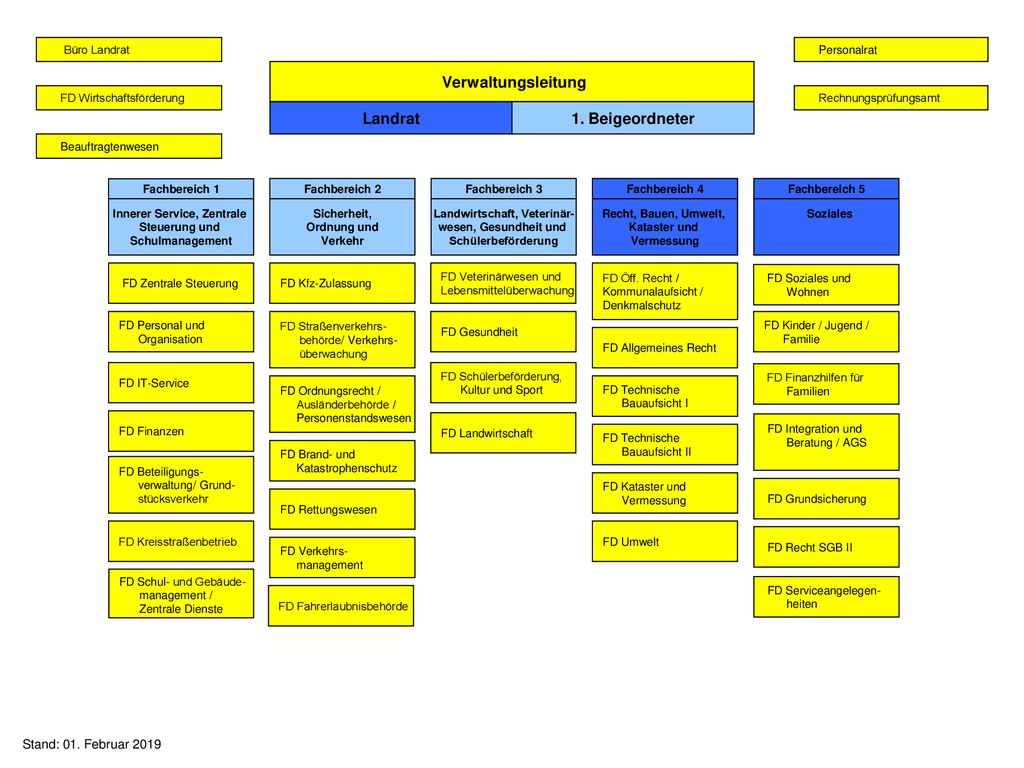 Büro Landrat

FD Wirtschaftsförderung

Beauftragtenwesen

Verwaltungsleitung

Landrat

1. Beigeordneter

Personalrat

Rechnungsprüfungsamt

Fachbereich 1

Innerer Service, Zentrale Steuerung und Schulmanagement

FD Zentrale Steuerung

FD Personal und Organisation

FD IT-Service

FD Finanzen

FD Beteiligungsverwaltung/ Grundstücksverkehr

FD Kreisstraßenbetrieb

FD Schul- und Gebäudemanagement / Zentrale Dienste

Fachbereich 2

Sicherheit, Ordnung und Verkehr

FD Kfz-Zulassung

FD Straßenverkehrsbehörde/ Verkehrsüberwachung

FD Ordnungsrecht / Ausländerbehörde / Personenstandswesen

FD Brand- und Katastrophenschutz

FD Rettungswesen

FD Verkehrsmanagement

FD Fahrerlaubnisbehörde

Fachbereich 3

Landwirtschaft, Veterinärwesen, Gesundheit und Schülerbeförderung

FD Veterinärwesen und Lebensmittelüberwachung

FD Gesundheit

FD Schülerbeförderung, Kultur und Sport

FD Landwirtschaft

Fachbereich 4

Recht, Bauen, Umwelt, Kataster und Vermessung

FD Öff. Recht / Kommunalaufsicht / Denkmalschutz

FD Allgemeines Recht

FD Technische Bauaufsicht I

FD Technische Bauaufsicht II

FD Kataster und Vermessung

FD Umwelt

Fachbereich 5

Soziales

FD Soziales und Wohnen

FD Kinder / Jugend / Familie

FD Finanzhilfen für Familien

FD Integration und Beratung / AGS

FD Grundsicherung

FD Recht SGB II

FD Serviceangelegenheiten

Stand: 01. Februar 2019